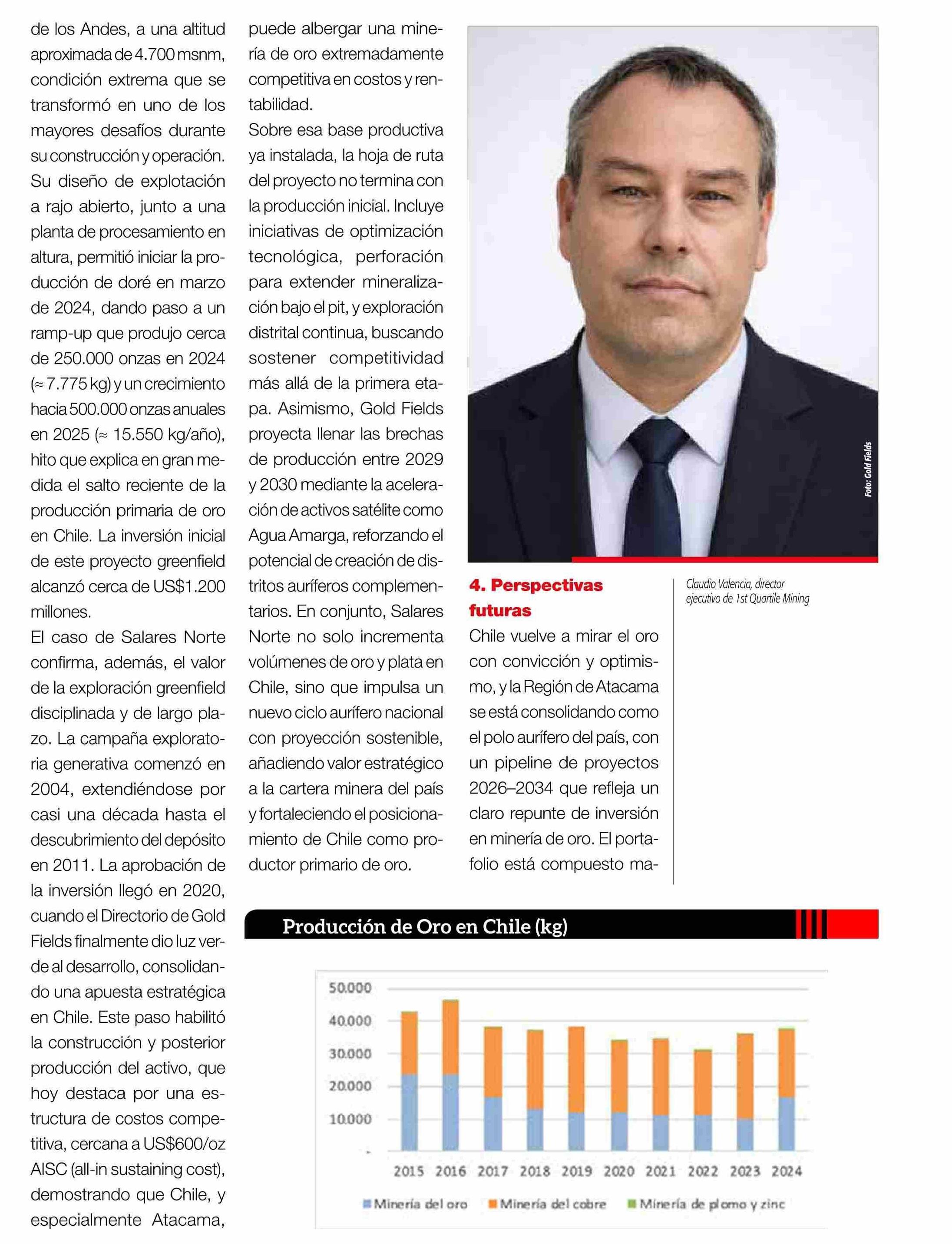 de los Andes, a una altitud aproximada de 4.700 msnm, condición extrema que se transformó en uno de los mayores desafíos durante su construcción y operación. Su diseño de explotación a rajo abierto, junto a una planta de procesamiento en altura, permitió iniciar la producción de doré en marzo de 2024, dando paso a un ramp-up que produjo cerca de 250.000 onzas en 2024 (≈ 7.775 kg) y un crecimiento hacia 500.000 onzas anuales en 2025 (≈ 15.550 kg/año), hito que explica en gran medida el salto reciente de la producción primaria de oro en Chile. La inversión inicial de este proyecto greenfield alcanzó cerca de US$1.200 millones.

El caso de Salares Norte confirma, además, el valor de la exploración greenfield disciplinada y de largo plazo. La campaña exploratoria generativa comenzó en 2004, extendiéndose por casi una década hasta el descubrimiento del depósito en 2011. La aprobación de la inversión llegó en 2020, cuando el Directorio de Gold Fields finalmente dio luz verde al desarrollo, consolidando una apuesta estratégica en Chile. Este paso habilitó la construcción y posterior producción del activo, que hoy destaca por una estructura de costos competitiva, cercana a US$600/oz AISC (all-in sustaining cost), demostrando que Chile, y especialmente Atacama, puede albergar una minería de oro extremadamente competitiva en costos y rentabilidad.

Sobre esa base productiva ya instalada, la hoja de ruta del proyecto no termina con la producción inicial. Incluye iniciativas de optimización tecnológica, perforación para extender mineralización bajo el pit, y exploración distrital continua, buscando sostener competitividad más allá de la primera etapa. Asimismo, Gold Fields proyecta llenar las brechas de producción entre 2029 y 2030 mediante la aceleración de activos satélite como Agua Amarga, reforzando el potencial de creación de distritos auríferos complementarios. En conjunto, Salares Norte no solo incrementa volúmenes de oro y plata en Chile, sino que impulsa un nuevo ciclo aurífero nacional con proyección sostenible, añadiendo valor estratégico a la cartera minera del país y fortaleciendo el posicionamiento de Chile como productor primario de oro.

Foto: Gold Fields

Claudio Valencia, director ejecutivo de 1st Quartile Mining

4. Perspectivas futuras

Chile vuelve a mirar el oro con convicción y optimismo, y la Región de Atacama se está consolidando como el polo aurífero del país, con un pipeline de proyectos 2026–2034 que refleja un claro repunte de inversión en minería de oro. El portafolio está compuesto ma-

Producción de Oro en Chile (kg)

50.000
40.000
30.000
20.000
10.000
-
2015 2016 2017 2018 2019 2020 2021 2022 2023 2024

Minería del oro  Minería del cobre  Minería de plomo y zinc